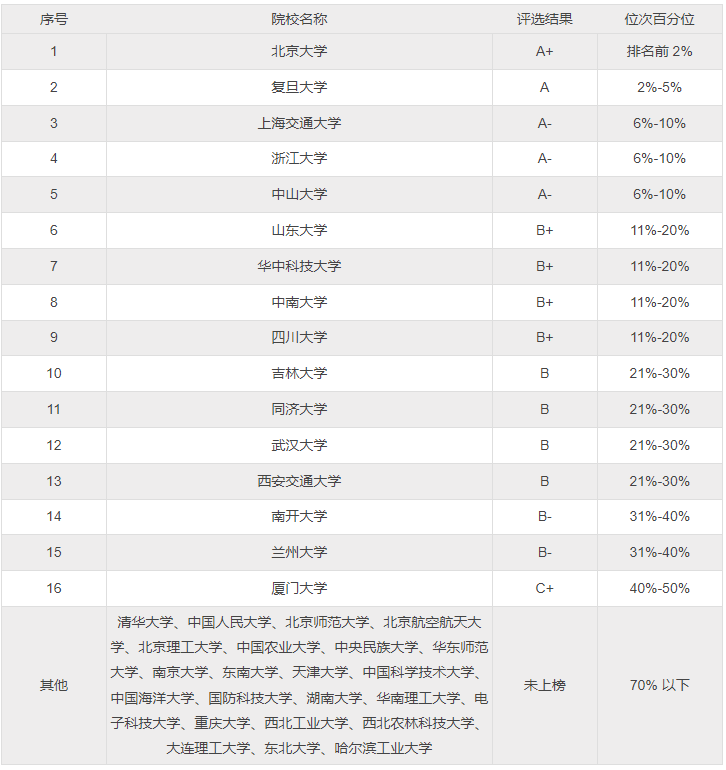 | 序号 | 院校名称 | 评选结果 | 位次百分位 |
|---|---|---|---|
| 1 | 北京大学 | A+ | 排名前 2% |
| 2 | 复旦大学 | A | 2%-5% |
| 3 | 上海交通大学 | A- | 6%-10% |
| 4 | 浙江大学 | A- | 6%-10% |
| 5 | 中山大学 | A- | 6%-10% |
| 6 | 山东大学 | B+ | 11%-20% |
| 7 | 华中科技大学 | B+ | 11%-20% |
| 8 | 中南大学 | B+ | 11%-20% |
| 9 | 四川大学 | B+ | 11%-20% |
| 10 | 吉林大学 | B | 21%-30% |
| 11 | 同济大学 | B | 21%-30% |
| 12 | 武汉大学 | B | 21%-30% |
| 13 | 西安交通大学 | B | 21%-30% |
| 14 | 南开大学 | B- | 31%-40% |
| 15 | 兰州大学 | B- | 31%-40% |
| 16 | 厦门大学 | C+ | 40%-50% |
| 其他 | 清华大学、中国人民大学、北京师范大学、北京航空航天大学、北京理工大学、中国农业大学、中央民族大学、华东师范大学、南京大学、东南大学、天津大学、中国科学技术大学、中国海洋大学、国防科技大学、湖南大学、华南理工大学、电子科技大学、重庆大学、西北工业大学、西北农林科技大学、大连理工大学、东北大学、哈尔滨工业大学 | 未上榜 | 70% 以下 |